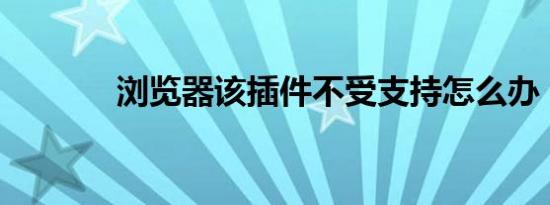 浏览器该插件不受支持怎么办